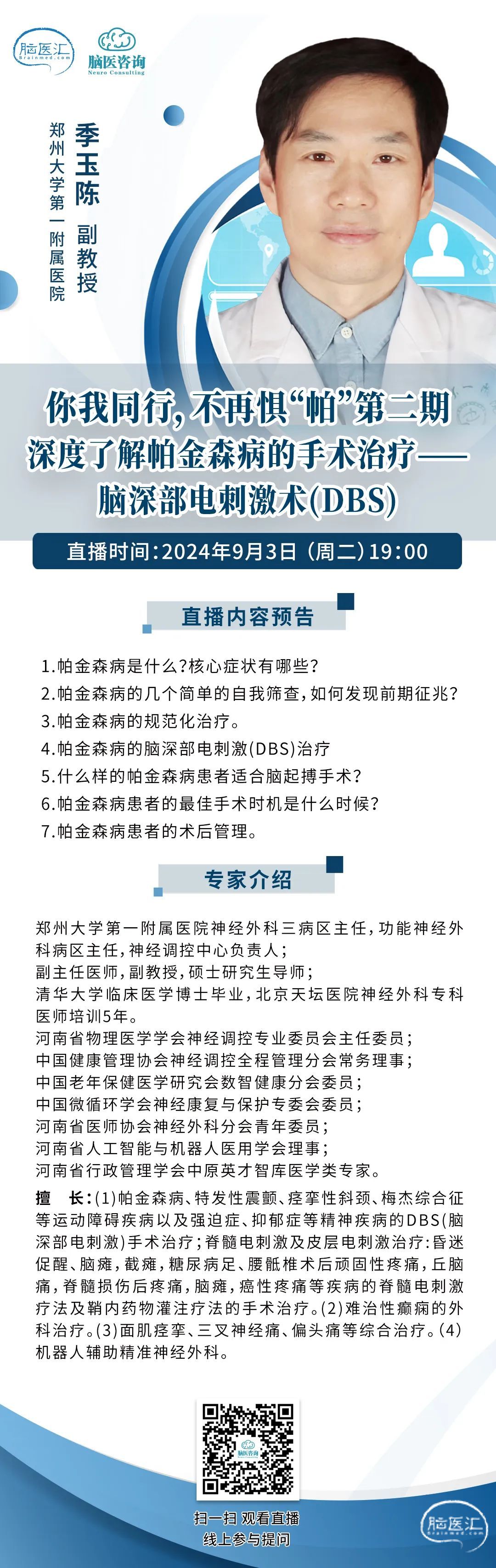 脑医汇
Brainmed.com

脑医咨询
Neuro Consulting

季玉陈 副教授
郑州大学第一附属医院

你我同行，不再惧“帕”第二期
深度了解帕金森病的手术治疗——
脑深部电刺激术(DBS)

直播时间：2024年9月3日（周二）19:00

直播内容预告

1.帕金森病是什么?核心症状有哪些?
2.帕金森病的几个简单的自我筛查，如何发现前期征兆?
3.帕金森病的规范化治疗。
4.帕金森病的脑深部电刺激(DBS)治疗
5.什么样的帕金森病患者适合脑起搏手术?
6.帕金森病患者的最佳手术时机是什么时候?
7.帕金森病患者的术后管理。

专家介绍

郑州大学第一附属医院神经外科三病区主任，功能神经外科病区主任，神经调控中心负责人；
副主任医师，副教授，硕士研究生导师；
清华大学临床医学博士毕业，北京天坛医院神经外科专科医师培训5年。
河南省物理医学学会神经调控专业委员会主任委员；
中国健康管理协会神经调控全程管理分会常务理事；
中国老年保健医学研究会数智健康分会委员；
中国微循环学会神经康复与保护专委会委员；
河南省医师协会神经外科分会青年委员；
河南省人工智能与机器人医用学会理事；
河南省行政管理学会中原英才智库医学类专家。

擅　长：(1)帕金森病、特发性震颤、痉挛性斜颈、梅杰综合征等运动障碍疾病以及强迫症、抑郁症等精神疾病的DBS(脑深部电刺激)手术治疗；脊髓电刺激及皮层电刺激治疗：昏迷促醒、脑瘫，截瘫，糖尿病足、腰骶椎术后顽固性疼痛，丘脑痛，脊髓损伤后疼痛，脑瘫，癌性疼痛等疾病的脊髓电刺激疗法及鞘内药物灌注疗法的手术治疗。(2)难治性癫痫的外科治疗。(3)面肌痉挛、三叉神经痛、偏头痛等综合治疗。(4)机器人辅助精准神经外科。

脑医咨询

扫一扫 观看直播
线上参与提问

脑医汇
Brainmed.com